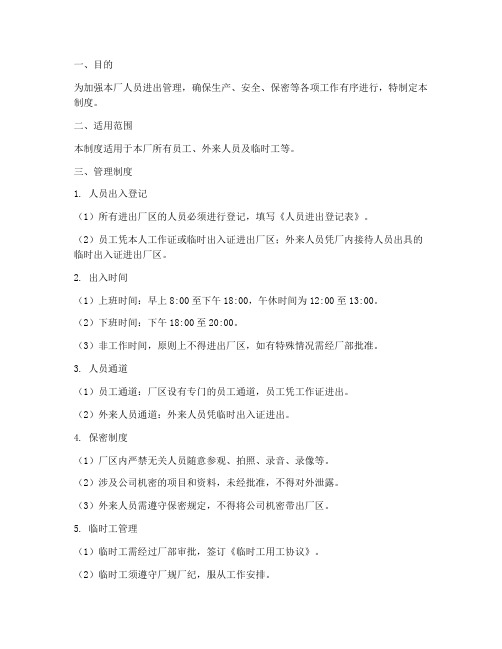 一、目的

为加强本厂人员进出管理，确保生产、安全、保密等各项工作有序进行，特制定本制度。

二、适用范围

本制度适用于本厂所有员工、外来人员及临时工等。

三、管理制度

1. 人员出入登记

（1）所有进出厂区的人员必须进行登记，填写《人员进出登记表》。

（2）员工凭本人工作证或临时出入证进出厂区；外来人员凭厂内接待人员出具的临时出入证进出厂区。

2. 出入时间

（1）上班时间：早上 8:00 至下午 18:00，午休时间为 12:00 至 13:00。

（2）下班时间：下午 18:00 至 20:00。

（3）非工作时间，原则上不得进出厂区，如有特殊情况需经厂部批准。

3. 人员通道

（1）员工通道：厂区设有专门的员工通道，员工凭工作证进出。

（2）外来人员通道：外来人员凭临时出入证进出。

4. 保密制度

（1）厂区内严禁无关人员随意参观、拍照、录音、录像等。

（2）涉及公司机密的项目和资料，未经批准，不得对外泄露。

（3）外来人员需遵守保密规定，不得将公司机密带出厂区。

5. 临时工管理

（1）临时工需经过厂部审批，签订《临时工用工协议》。

（2）临时工须遵守厂规厂纪，服从工作安排。